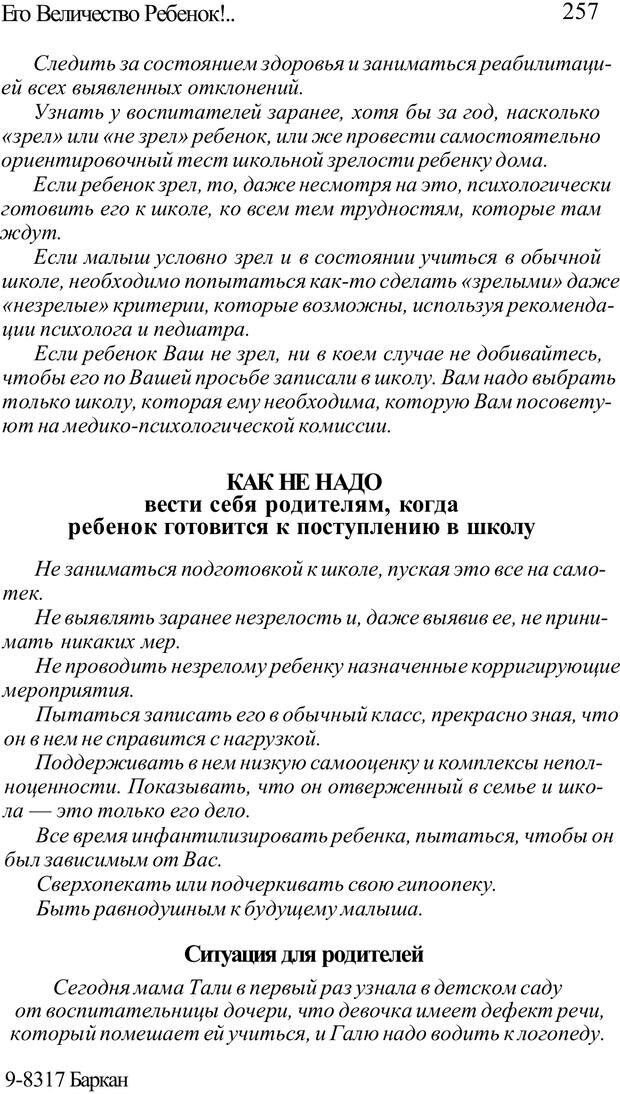 Его Величество Ребенок!..

257

Следить за состоянием здоровья и заниматься реабилитацией всех выявленных отклонений.

Узнать у воспитателей заранее, хотя бы за год, насколько «зрел» или «не зрел» ребенок, или же провести самостоятельно ориентировочный тест школьной зрелости ребенку дома.

Если ребенок зрел, то, даже несмотря на это, психологически готовить его к школе, ко всем тем трудностям, которые там ждут.

Если малыш условно зрел и в состоянии учиться в обычной школе, необходимо попытаться как-то сделать «зрелыми» даже «незрелые» критерии, которые возможны, используя рекомендации психолога и педиатра.

Если ребенок Ваш не зрел, ни в коем случае не добивайтесь, чтобы его по Вашей просьбе записали в школу. Вам надо выбрать только школу, которая ему необходима, которую Вам посоветуют на медико-психологической комиссии.

КАК НЕ НАДО
вести себя родителям, когда
ребенок готовится к поступлению в школу

Не заниматься подготовкой к школе, пуская это все на самотек.

Не выявлять заранее незрелость и, даже выявив ее, не принимать никаких мер.

Не проводить незрелому ребенку назначенные корригирующие мероприятия.

Пытаться записать его в обычный класс, прекрасно зная, что он в нем не справится с нагрузкой.

Поддерживать в нем низкую самооценку и комплексы неполноценности. Показывать, что он отверженный в семье и школа — это только его дело.

Все время инфантилизировать ребенка, пытаться, чтобы он был зависимым от Вас.

Сверхопекать или подчеркивать свою гипоопеку.

Быть равнодушным к будущему малыша.

Ситуация для родителей

Сегодня мама Тали в первый раз узнала в детском саду от воспитательницы дочери, что девочка имеет дефект речи, который помешает ей учиться, и Галю надо водить к логопеду.

9-8317 Баркан